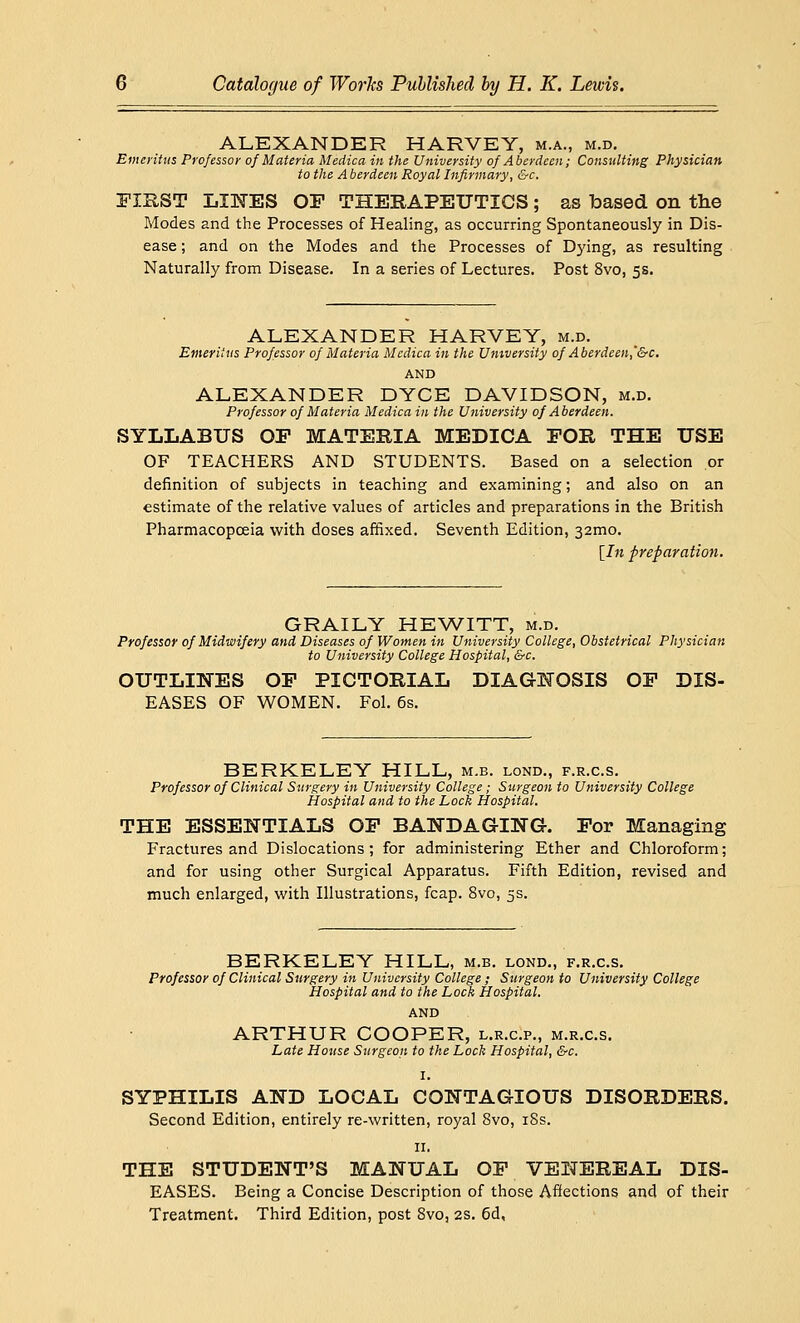 6 Catalogue of Works Published by H. K. Lewis.

ALEXANDER HARVEY, M.A., M.D.
Emeritus Professor of Materia Medica in the University of Aberdeen; Consulting Physician to the Aberdeen Royal Infirmary, &c.

FIRST LINES OF THERAPEUTICS; as based on the Modes and the Processes of Healing, as occurring Spontaneously in Disease; and on the Modes and the Processes of Dying, as resulting Naturally from Disease. In a series of Lectures. Post 8vo, 5s.

ALEXANDER HARVEY, M.D.
Emeritus Professor of Materia Medica in the University of Aberdeen, &c.
AND
ALEXANDER DYCE DAVIDSON, M.D.
Professor of Materia Medica in the University of Aberdeen.

SYLLABUS OF MATERIA MEDICA FOR THE USE OF TEACHERS AND STUDENTS. Based on a selection or definition of subjects in teaching and examining; and also on an estimate of the relative values of articles and preparations in the British Pharmacopœia with doses affixed. Seventh Edition, 32mo.
[In preparation.

GRAILY HEWITT, M.D.
Professor of Midwifery and Diseases of Women in University College, Obstetrical Physician to University College Hospital, &c.

OUTLINES OF PICTORIAL DIAGNOSIS OF DISEASES OF WOMEN. Fol. 6s.

BERKELEY HILL, M.B. LOND., F.R.C.S.
Professor of Clinical Surgery in University College; Surgeon to University College Hospital and to the Lock Hospital.

THE ESSENTIALS OF BANDAGING. For Managing Fractures and Dislocations; for administering Ether and Chloroform; and for using other Surgical Apparatus. Fifth Edition, revised and much enlarged, with Illustrations, fcap. 8vo, 5s.

BERKELEY HILL, M.B. LOND., F.R.C.S.
Professor of Clinical Surgery in University College; Surgeon to University College Hospital and to the Lock Hospital.
AND
ARTHUR COOPER, L.R.C.P., M.R.C.S.
Late House Surgeon to the Lock Hospital, &c.

I.
SYPHILIS AND LOCAL CONTAGIOUS DISORDERS. Second Edition, entirely re-written, royal 8vo, 18s.

II.
THE STUDENT'S MANUAL OF VENEREAL DISEASES. Being a Concise Description of those Affections and of their Treatment. Third Edition, post 8vo, 2s. 6d.